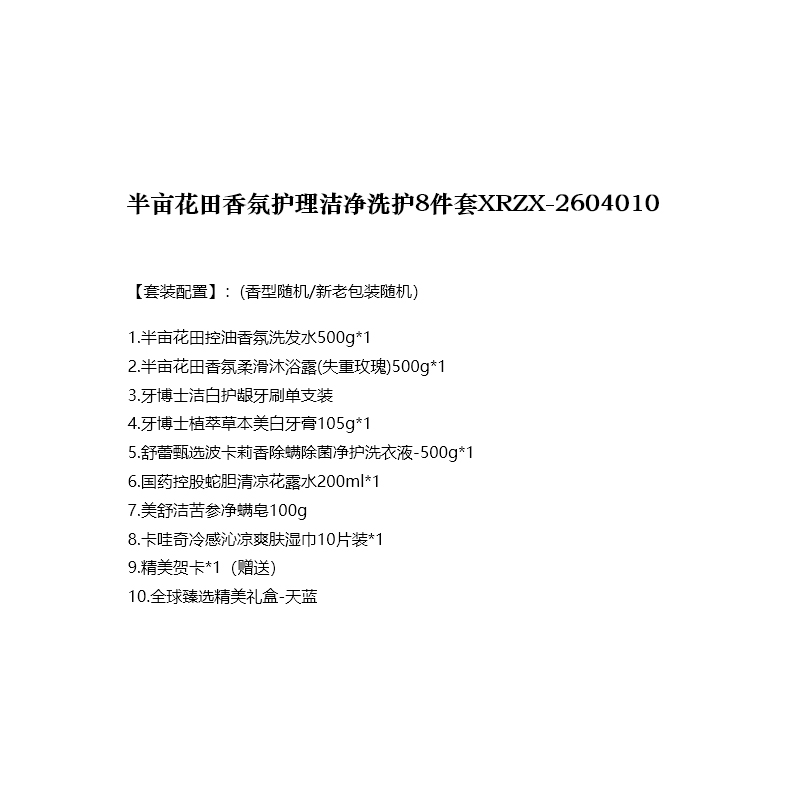 半亩花田香氛护理洁净洗护8件套XRZX-2604010

【套装配置】：(香型随机/新老包装随机)

1.半亩花田控油香氛洗发水500g*1
2.半亩花田香氛柔滑沐浴露(失重玫瑰)500g*1
3.牙博士洁白护龈牙刷单支装
4.牙博士植萃草本美白牙膏105g*1
5.舒蕾甄选波卡莉香除螨除菌净护洗衣液-500g*1
6.国药控股蛇胆清凉花露水200ml*1
7.美舒洁苦参净螨皂100g
8.卡哇奇冷感沁凉爽肤湿巾10片装*1
9.精美贺卡*1（赠送）
10.全球臻选精美礼盒-天蓝